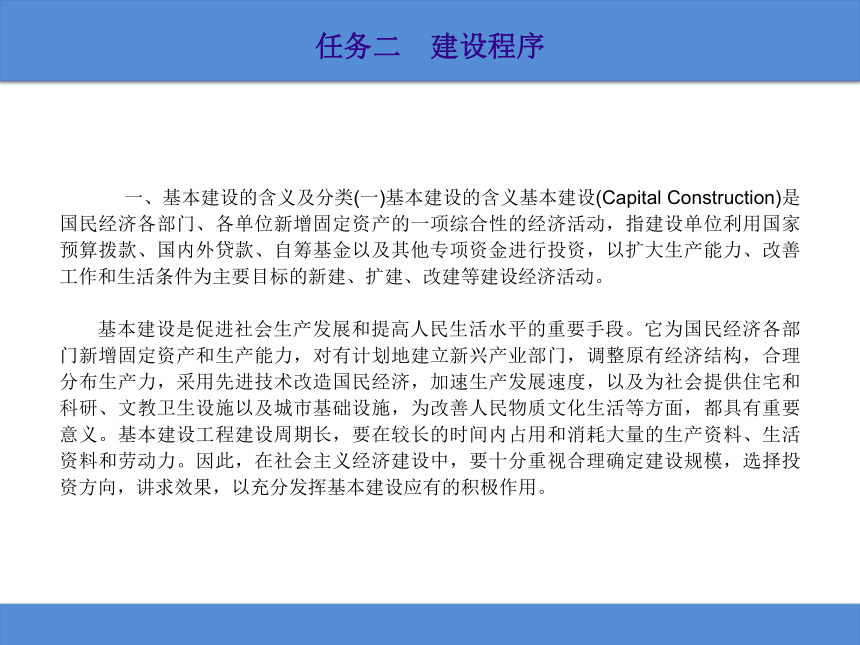 任务二　建设程序

一、基本建设的含义及分类(一)基本建设的含义基本建设(Capital Construction)是国民经济各部门、各单位新增固定资产的一项综合性的经济活动，指建设单位利用国家预算拨款、国内外贷款、自筹基金以及其他专项资金进行投资，以扩大生产能力、改善工作和生活条件为主要目标的新建、扩建、改建等建设经济活动。

基本建设是促进社会生产发展和提高人民生活水平的重要手段。它为国民经济各部门新增固定资产和生产能力，对有计划地建立新兴产业部门，调整原有经济结构，合理分布生产力，采用先进技术改造国民经济，加速生产发展速度，以及为社会提供住宅和科研、文教卫生设施以及城市基础设施，为改善人民物质文化生活等方面，都具有重要意义。基本建设工程建设周期长，要在较长的时间内占用和消耗大量的生产资料、生活资料和劳动力。因此，在社会主义经济建设中，要十分重视合理确定建设规模，选择投资方向，讲求效果，以充分发挥基本建设应有的积极作用。